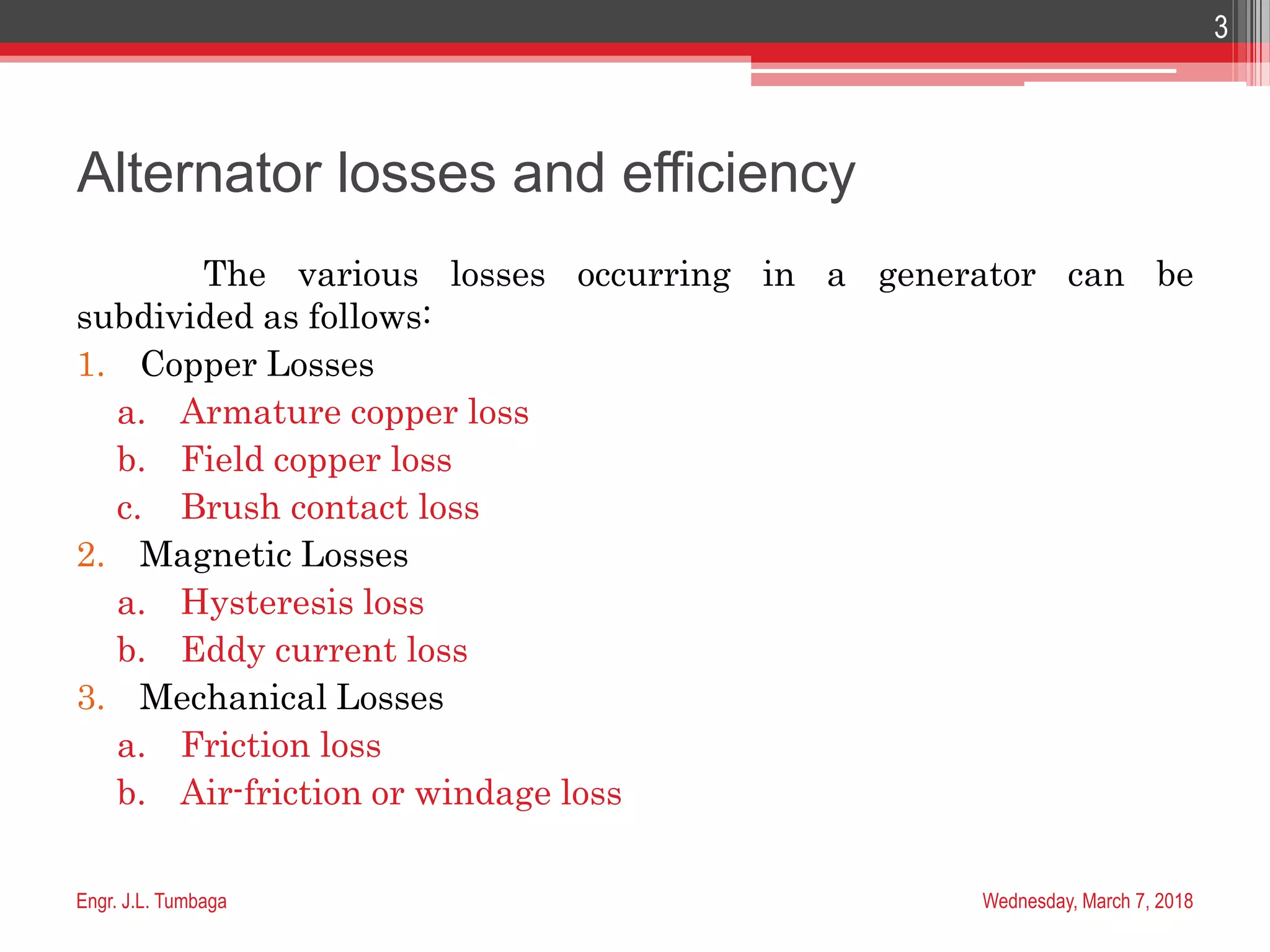 3

Alternator losses and efficiency

The various losses occurring in a generator can be subdivided as follows:

1. Copper Losses
a. Armature copper loss
b. Field copper loss
c. Brush contact loss
2. Magnetic Losses
a. Hysteresis loss
b. Eddy current loss
3. Mechanical Losses
a. Friction loss
b. Air-friction or windage loss

Engr. J.L. Tumbaga

Wednesday, March 7, 2018